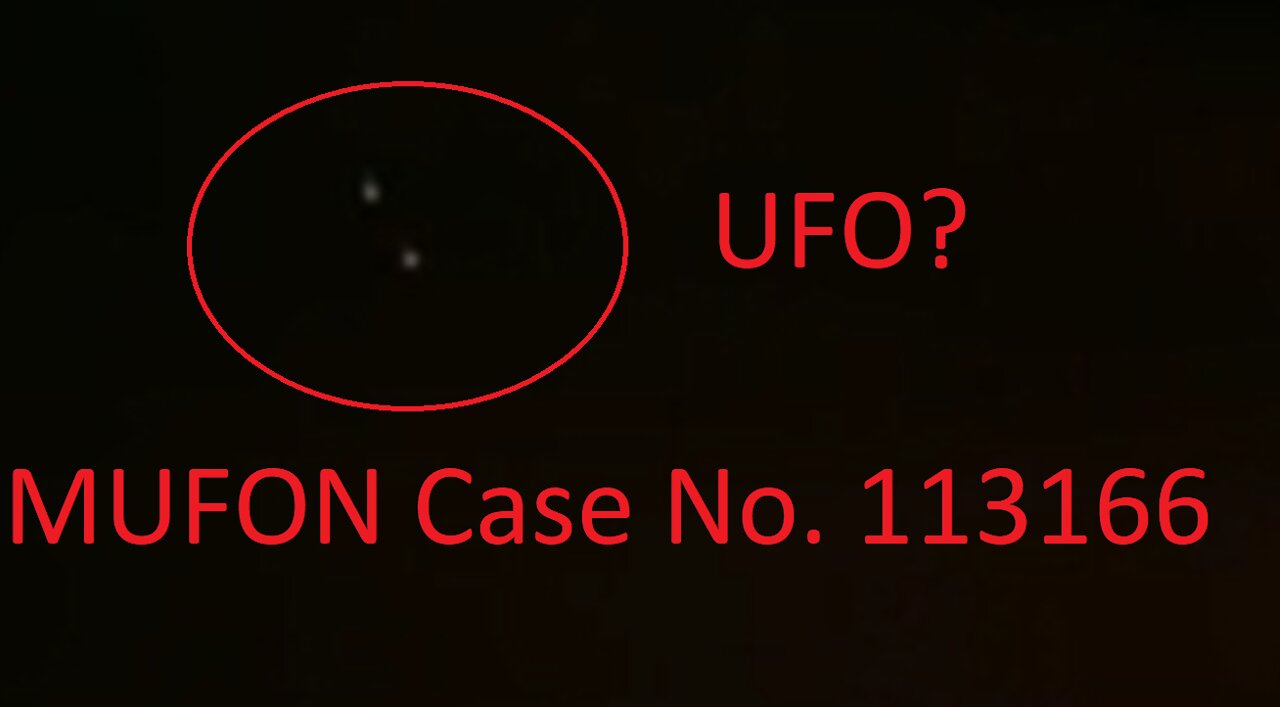 UFO?

MUFON Case No. 113166